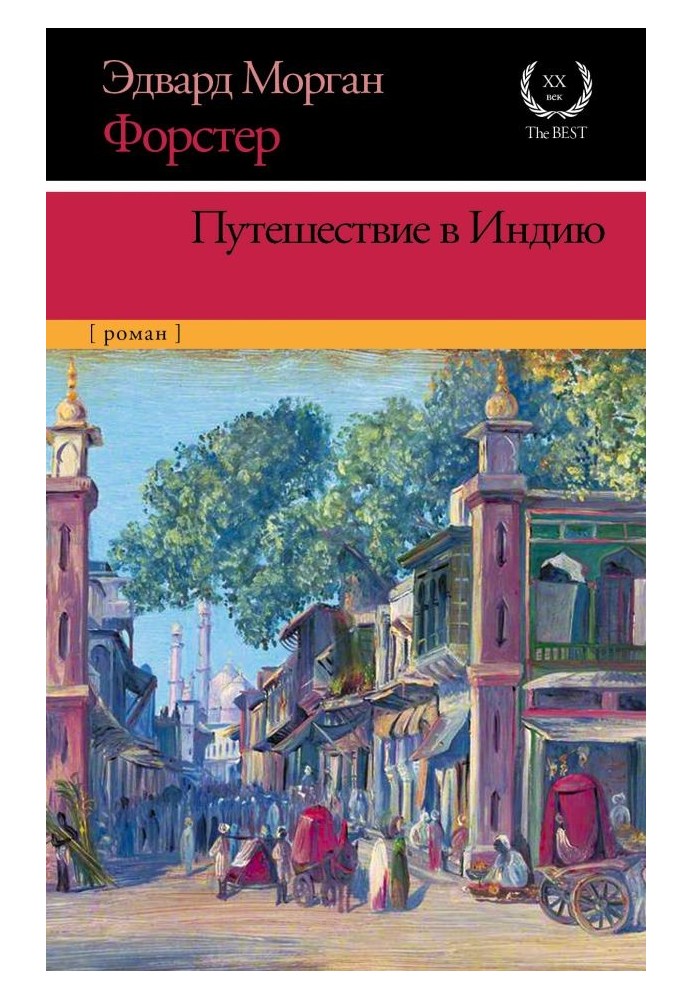 Эдвард Морган
Форстер

XX
век
The BEST

Путешествие в Индию

[ роман ]